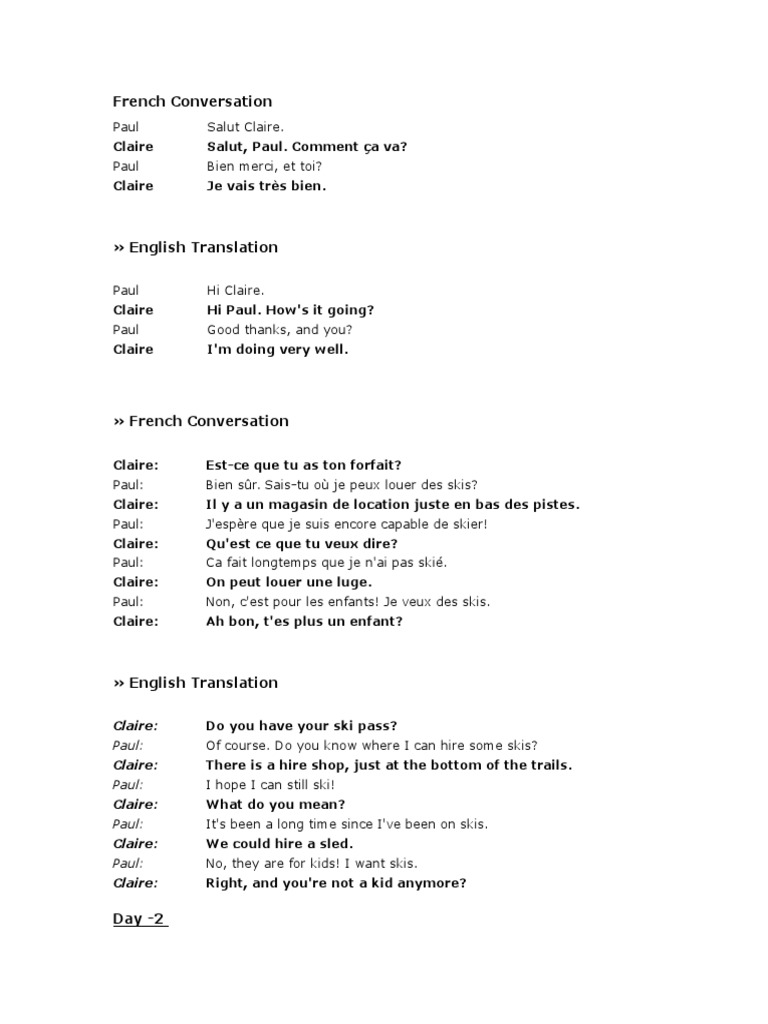 French Conversation

Paul Salut Claire.
Claire Salut, Paul. Comment ça va?
Paul Bien merci, et toi?
Claire Je vais très bien.

» English Translation

Paul Hi Claire.
Claire Hi Paul. How's it going?
Paul Good thanks, and you?
Claire I'm doing very well.

» French Conversation

Claire: Est-ce que tu as ton forfait?
Paul: Bien sûr. Sais-tu où je peux louer des skis?
Claire: Il y a un magasin de location juste en bas des pistes.
Paul: J'espère que je suis encore capable de skier!
Claire: Qu'est ce que tu veux dire?
Paul: Ca fait longtemps que je n'ai pas skié.
Claire: On peut louer une luge.
Paul: Non, c'est pour les enfants! Je veux des skis.
Claire: Ah bon, t'es plus un enfant?

» English Translation

Claire: Do you have your ski pass?
Paul: Of course. Do you know where I can hire some skis?
Claire: There is a hire shop, just at the bottom of the trails.
Paul: I hope I can still ski!
Claire: What do you mean?
Paul: It's been a long time since I've been on skis.
Claire: We could hire a sled.
Paul: No, they are for kids! I want skis.
Claire: Right, and you're not a kid anymore?

Day -2